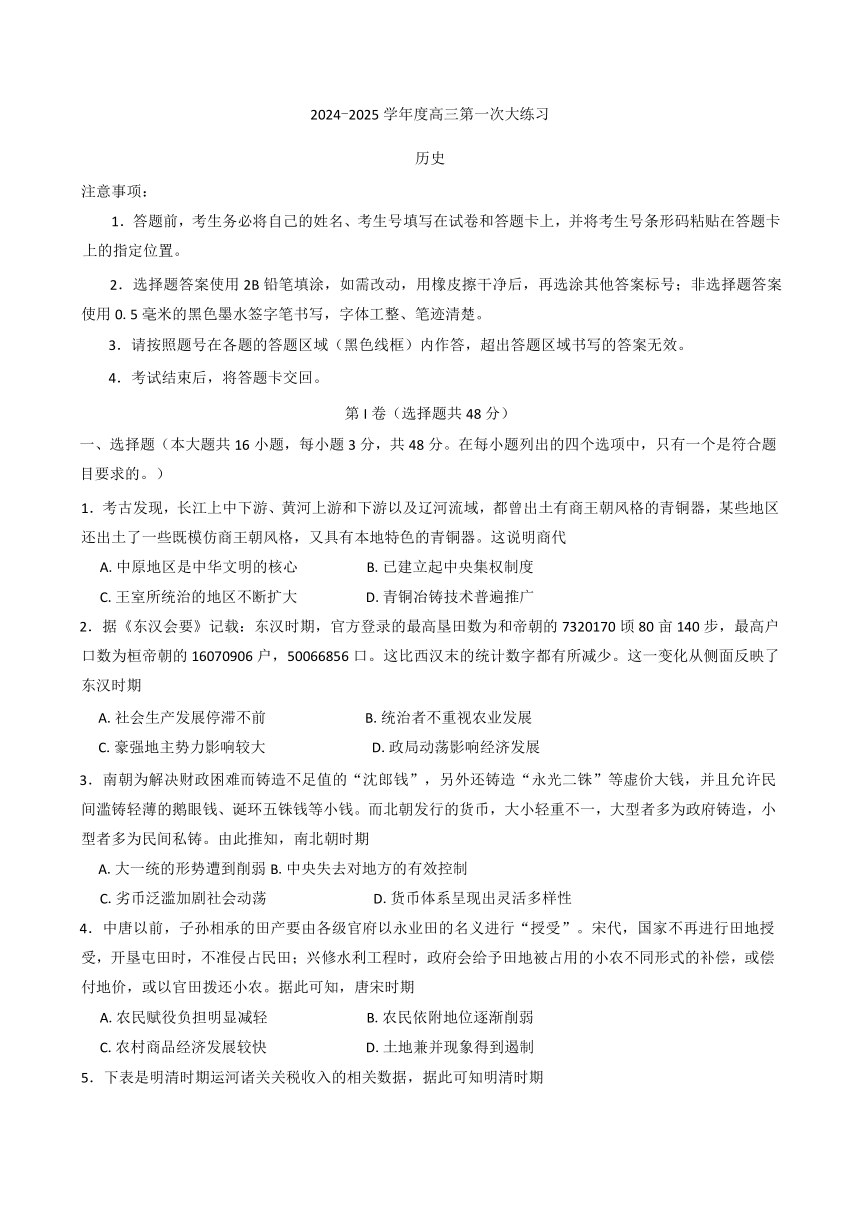 2024-2025 学年度高三第一次大练习

历史

注意事项：

1．答题前，考生务必将自己的姓名、考生号填写在试卷和答题卡上，并将考生号条形码粘贴在答题卡上的指定位置。

2．选择题答案使用 2B 铅笔填涂，如需改动，用橡皮擦干净后，再选涂其他答案标号；非选择题答案使用 0. 5 毫米的黑色墨水签字笔书写，字体工整、笔迹清楚。

3．请按照题号在各题的答题区域（黑色线框）内作答，超出答题区域书写的答案无效。

4．考试结束后，将答题卡交回。

第 I 卷（选择题共 48 分）

一、选择题（本大题共 16 小题，每小题 3 分，共 48 分。在每小题列出的四个选项中，只有一个是符合题目要求的。）

1．考古发现，长江上中下游、黄河上游和下游以及辽河流域，都曾出土有商王朝风格的青铜器，某些地区还出土了一些既模仿商王朝风格，又具有本地特色的青铜器。这说明商代

A. 中原地区是中华文明的核心
B. 已建立起中央集权制度
C. 王室所统治的地区不断扩大
D. 青铜冶铸技术普遍推广

2．据《东汉会要》记载：东汉时期，官方登录的最高垦田数为和帝朝的 7320170 顷 80 亩 140 步，最高户口数为桓帝朝的 16070906 户，50066856 口。这比西汉末的统计数字都有所减少。这一变化从侧面反映了东汉时期

A. 社会生产发展停滞不前
B. 统治者不重视农业发展
C. 豪强地主势力影响较大
D. 政局动荡影响经济发展

3．南朝为解决财政困难而铸造不足值的“沈郎钱”，另外还铸造“永光二铢”等虚价大钱，并且允许民间滥铸轻薄的鹅眼钱、诞环五铢钱等小钱。而北朝发行的货币，大小轻重不一，大型者多为政府铸造，小型者多为民间私铸。由此推知，南北朝时期

A. 大一统的形势遭到削弱 B. 中央失去对地方的有效控制
C. 劣币泛滥加剧社会动荡
D. 货币体系呈现出灵活多样性

4．中唐以前，子孙相承的田产要由各级官府以永业田的名义进行“授受”。宋代，国家不再进行田地授受，开垦屯田时，不准侵占民田；兴修水利工程时，政府会给予田地被占用的小农不同形式的补偿，或偿付地价，或以官田拨还小农。据此可知，唐宋时期

A. 农民赋役负担明显减轻
B. 农民依附地位逐渐削弱
C. 农村商品经济发展较快
D. 土地兼并现象得到遏制

5．下表是明清时期运河诸关关税收入的相关数据，据此可知明清时期